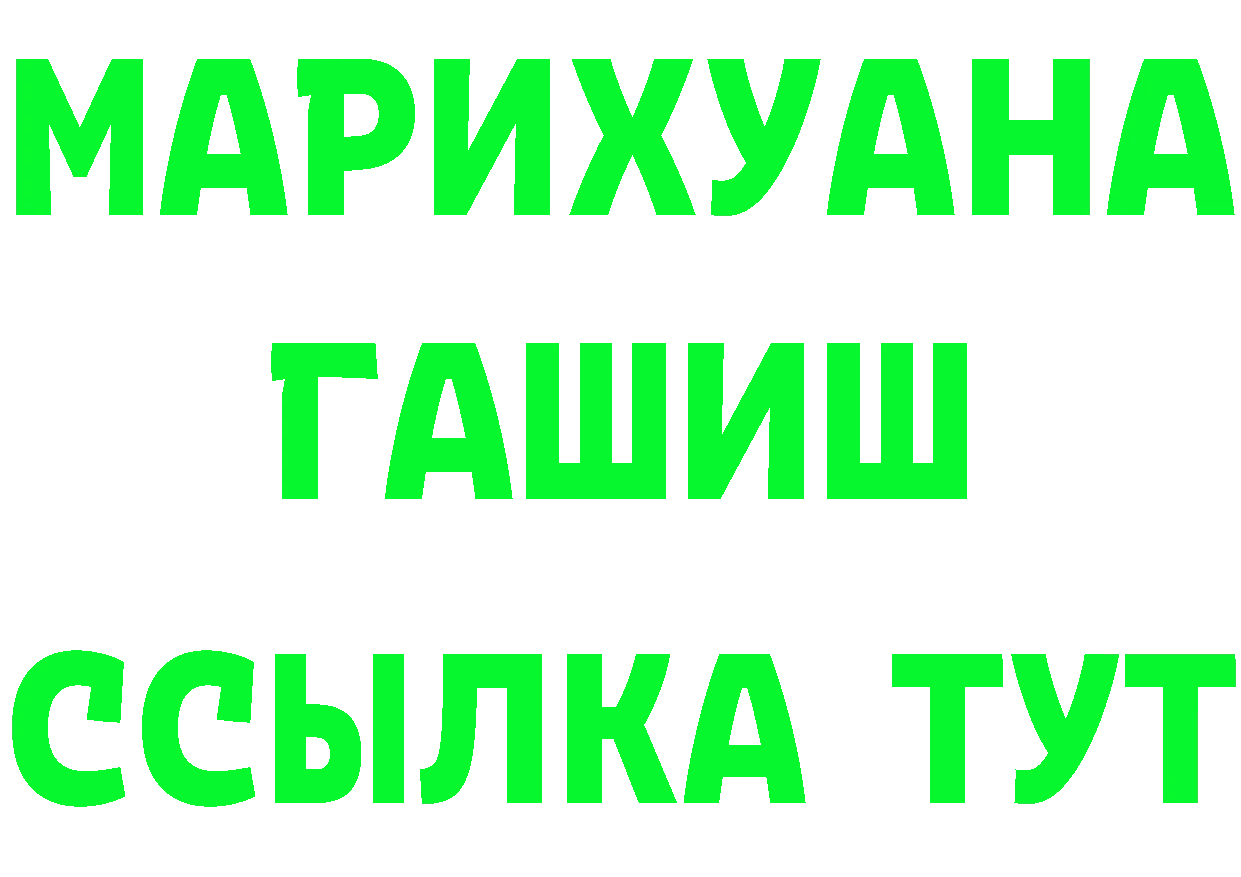 МАРИХУАНА
ГАШИШ
ССЫЛКА ТУТ